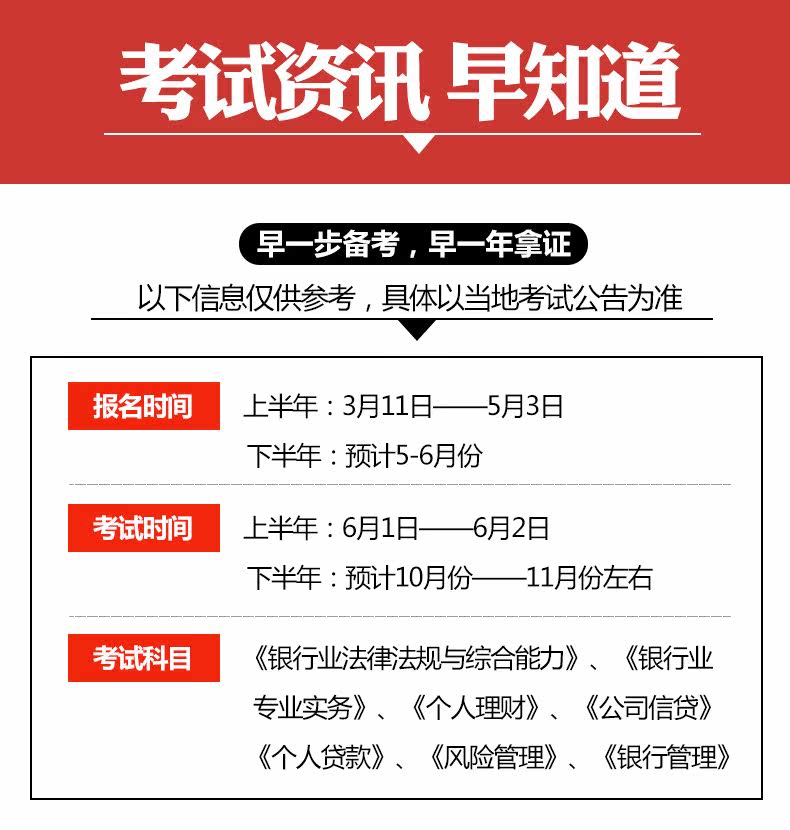 考试资讯 早知道

早一步备考，早一年拿证

以下信息仅供参考，具体以当地考试公告为准

报名时间

上半年：3月11日——5月3日

下半年：预计5-6月份

考试时间

上半年：6月1日——6月2日

下半年：预计10月份——11月份左右

考试科目

《银行业法律法规与综合能力》、《银行业专业实务》、《个人理财》、《公司信贷》《个人贷款》、《风险管理》、《银行管理》